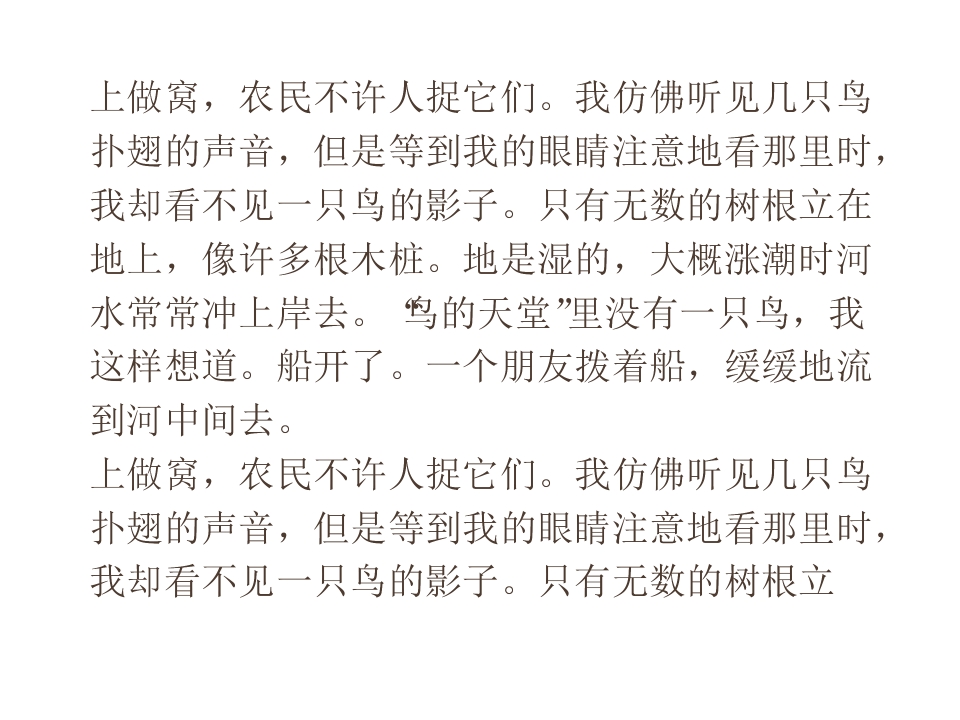 上做窝，农民不许人捉它们。我仿佛听见几只鸟扑翅的声音，但是等到我的眼睛注意地看那里时，我却看不见一只鸟的影子。只有无数的树根立在地上，像许多根木桩。地是湿的，大概涨潮时河水常常冲上岸去。“鸟的天堂”里没有一只鸟，我这样想道。船开了。一个朋友拨着船，缓缓地流到河中间去。

上做窝，农民不许人捉它们。我仿佛听见几只鸟扑翅的声音，但是等到我的眼睛注意地看那里时，我却看不见一只鸟的影子。只有无数的树根立